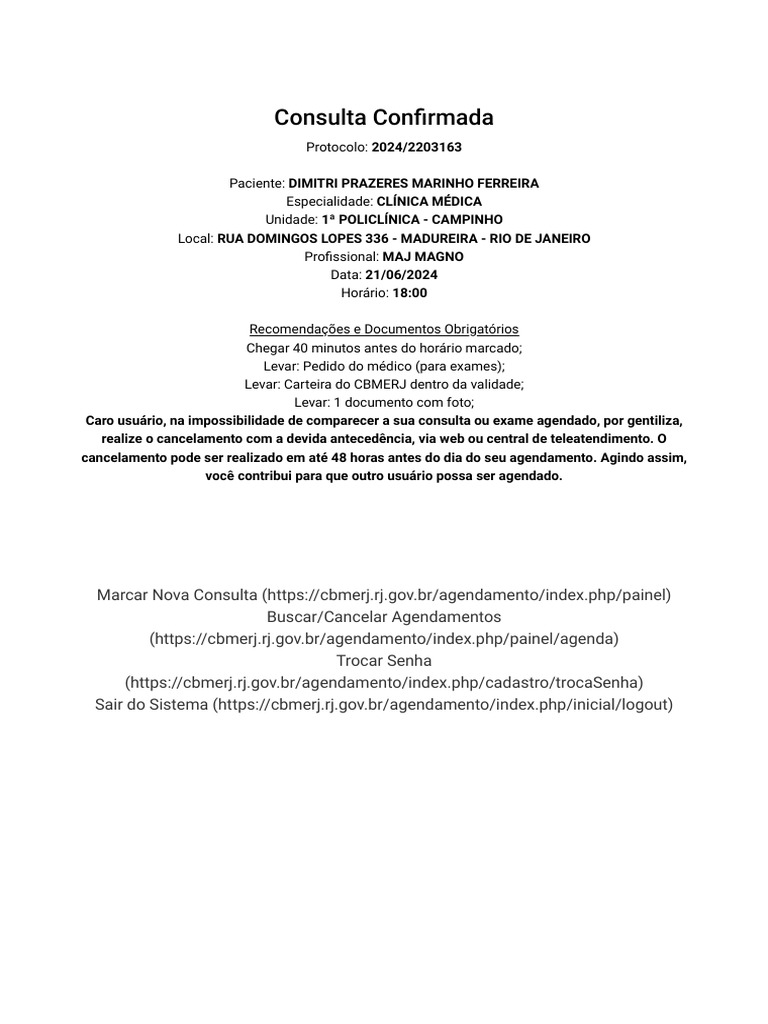 Consulta Confirmada

Protocolo: 2024/2203163

Paciente: DIMITRI PRAZERES MARINHO FERREIRA
Especialidade: CLÍNICA MÉDICA
Unidade: 1ª POLICLÍNICA - CAMPINHO
Local: RUA DOMINGOS LOPES 336 - MADUREIRA - RIO DE JANEIRO
Profissional: MAJ MAGNO
Data: 21/06/2024
Horário: 18:00

Recomendações e Documentos Obrigatórios
Chegar 40 minutos antes do horário marcado;
Levar: Pedido do médico (para exames);
Levar: Carteira do CBMERJ dentro da validade;
Levar: 1 documento com foto;
Caro usuário, na impossibilidade de comparecer a sua consulta ou exame agendado, por gentiliza, realize o cancelamento com a devida antecedência, via web ou central de teleatendimento. O cancelamento pode ser realizado em até 48 horas antes do dia do seu agendamento. Agindo assim, você contribui para que outro usuário possa ser agendado.

Marcar Nova Consulta (https://cbmerj.rj.gov.br/agendamento/index.php/painel)
Buscar/Cancelar Agendamentos (https://cbmerj.rj.gov.br/agendamento/index.php/painel/agenda)
Trocar Senha (https://cbmerj.rj.gov.br/agendamento/index.php/cadastro/trocaSenha)
Sair do Sistema (https://cbmerj.rj.gov.br/agendamento/index.php/inicial/logout)